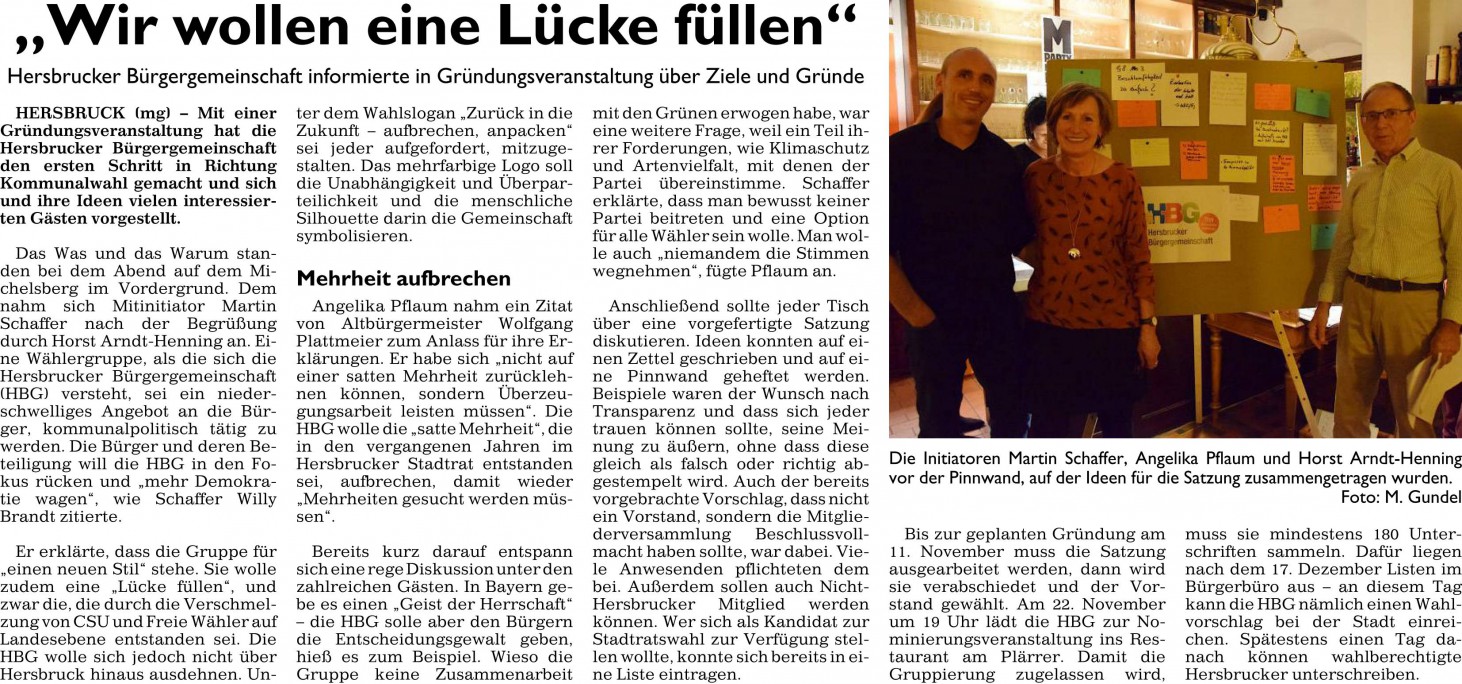 „Wir wollen eine Lücke füllen“

Hersbrucker Bürgergemeinschaft informierte in Gründungsveranstaltung über Ziele und Gründe

HERSBRUCK (mg) – Mit einer Gründungsveranstaltung hat die Hersbrucker Bürgergemeinschaft den ersten Schritt in Richtung Kommunalwahl gemacht und sich und ihre Ideen vielen interessierten Gästen vorgestellt.

Das Was und das Warum standen bei dem Abend auf dem Michelsberg im Vordergrund. Dem nahm sich Mitinitiator Martin Schaffer nach der Begrüßung durch Horst Arndt-Henning an. Eine Wählergruppe, als die sich die Hersbrucker Bürgergemeinschaft (HBG) versteht, sei ein niederschwelliges Angebot an die Bürger, kommunalpolitisch tätig zu werden. Die Bürger und deren Beteiligung will die HBG in den Fokus rücken und „mehr Demokratie wagen“, wie Schaffer Willy Brandt zitierte.

Er erklärte, dass die Gruppe für „einen neuen Stil“ stehe. Sie wolle zudem eine „Lücke füllen“, und zwar die, die durch die Verschmelzung von CSU und Freie Wähler auf Landesebene entstanden sei. Die HBG wolle sich jedoch nicht über Hersbruck hinaus ausdehnen. Unter dem Wahlslogan „Zurück in die Zukunft – aufbrechen, anpacken“ sei jeder aufgefordert, mitzugestalten. Das mehrfarbige Logo soll die Unabhängigkeit und Überparteilichkeit und die menschliche Silhouette darin die Gemeinschaft symbolisieren.

Mehrheit aufbrechen

Angelika Pflaum nahm ein Zitat von Altbürgermeister Wolfgang Plattmeier zum Anlass für ihre Erklärungen. Er habe sich „nicht auf einer satten Mehrheit zurücklehnen können, sondern Überzeugungsarbeit leisten müssen“. Die HBG wolle die „satte Mehrheit“, die in den vergangenen Jahren im Hersbrucker Stadtrat entstanden sei, aufbrechen, damit wieder „Mehrheiten gesucht werden müssen“.

Bereits kurz darauf entspann sich eine rege Diskussion unter den zahlreichen Gästen. In Bayern gebe es einen „Geist der Herrschaft“ – die HBG solle aber den Bürgern die Entscheidungsgewalt geben, hieß es zum Beispiel. Wieso die Gruppe keine Zusammenarbeit mit den Grünen erwogen habe, war eine weitere Frage, weil ein Teil ihrer Forderungen, wie Klimaschutz und Artenvielfalt, mit denen der Partei übereinstimme. Schaffer erklärte, dass man bewusst keiner Partei beitreten und eine Option für alle Wähler sein wolle. Man wolle auch „niemandem die Stimmen wegnehmen“, fügte Pflaum an.

Anschließend sollte jeder Tisch über eine vorgefertigte Satzung diskutieren. Ideen konnten auf einen Zettel geschrieben und auf eine Pinnwand geheftet werden. Beispiele waren der Wunsch nach Transparenz und dass sich jeder trauen können sollte, seine Meinung zu äußern, ohne dass diese gleich als falsch oder richtig abgestempelt wird. Auch der bereits vorgebrachte Vorschlag, dass nicht ein Vorstand, sondern die Mitgliederversammlung Beschlussvollmacht haben sollte, war dabei. Viele Anwesenden pflichteten dem bei. Außerdem sollen auch Nicht-Hersbrucker Mitglied werden können. Wer sich als Kandidat zur Stadtratswahl zur Verfügung stellen wollte, konnte sich bereits in eine Liste eintragen.

HBG
Hersbrucker Bürgergemeinschaft

Die Initiatoren Martin Schaffer, Angelika Pflaum und Horst Arndt-Henning vor der Pinnwand, auf der Ideen für die Satzung zusammengetragen wurden.
Foto: M. Gundel

Bis zur geplanten Gründung am 11. November muss die Satzung ausgearbeitet werden, dann wird sie verabschiedet und der Vorstand gewählt. Am 22. November um 19 Uhr lädt die HBG zur Nominierungsveranstaltung ins Restaurant am Plärrer. Damit die Gruppierung zugelassen wird, muss sie mindestens 180 Unterschriften sammeln. Dafür liegen nach dem 17. Dezember Listen im Bürgerbüro aus – an diesem Tag kann die HBG nämlich einen Wahlvorschlag bei der Stadt einreichen. Spätestens einen Tag danach können wahlberechtigte Hersbrucker unterschreiben.